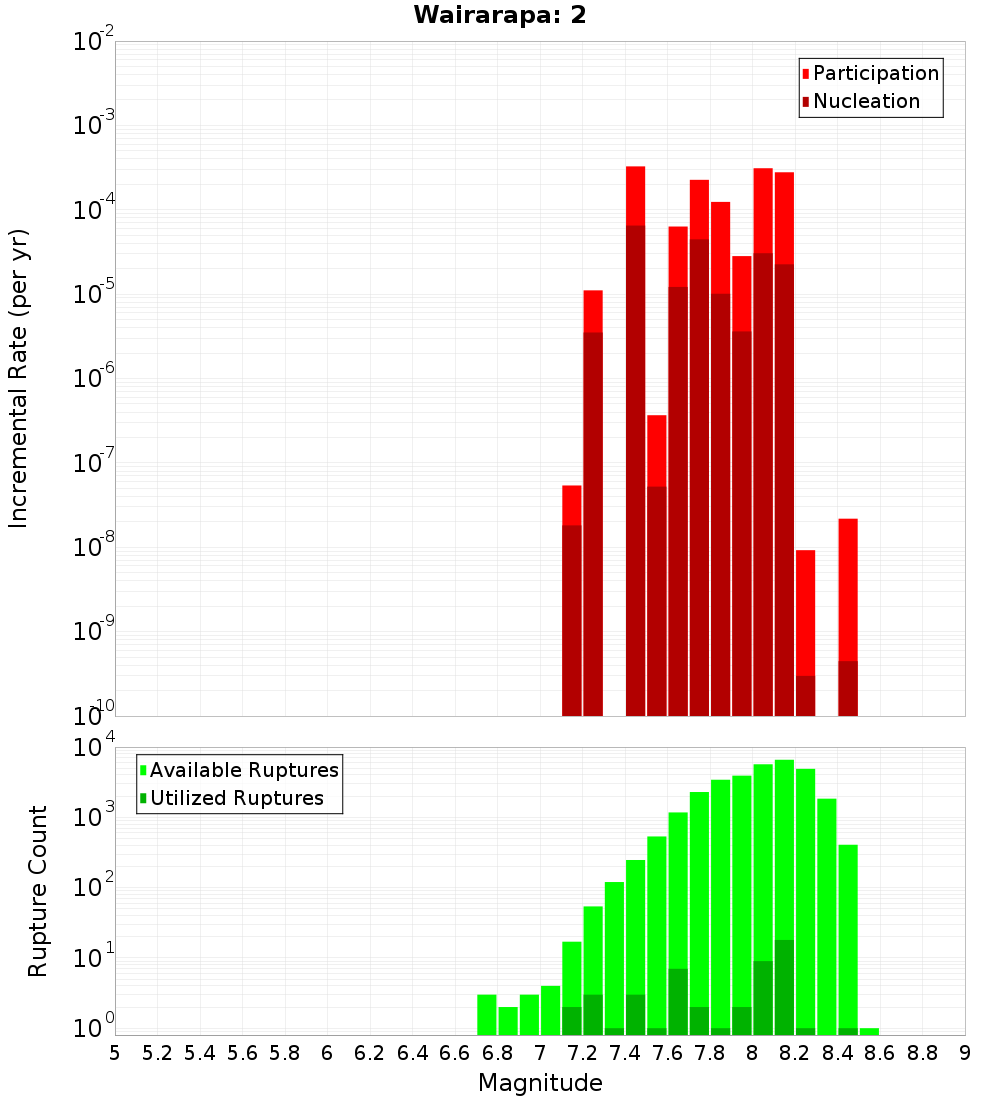 Wairarapa: 2

Participation
Nucleation

Incremental Rate (per yr)

$10^{-2}$
$10^{-3}$
$10^{-4}$
$10^{-5}$
$10^{-6}$
$10^{-7}$
$10^{-8}$
$10^{-9}$
$10^{-10}$

Available Ruptures
Utilized Ruptures

Rupture Count

$10^{4}$
$10^{3}$
$10^{2}$
$10^{1}$
$10^{0}$

5 5.2 5.4 5.6 5.8 6 6.2 6.4 6.6 6.8 7 7.2 7.4 7.6 7.8 8 8.2 8.4 8.6 8.8 9

Magnitude